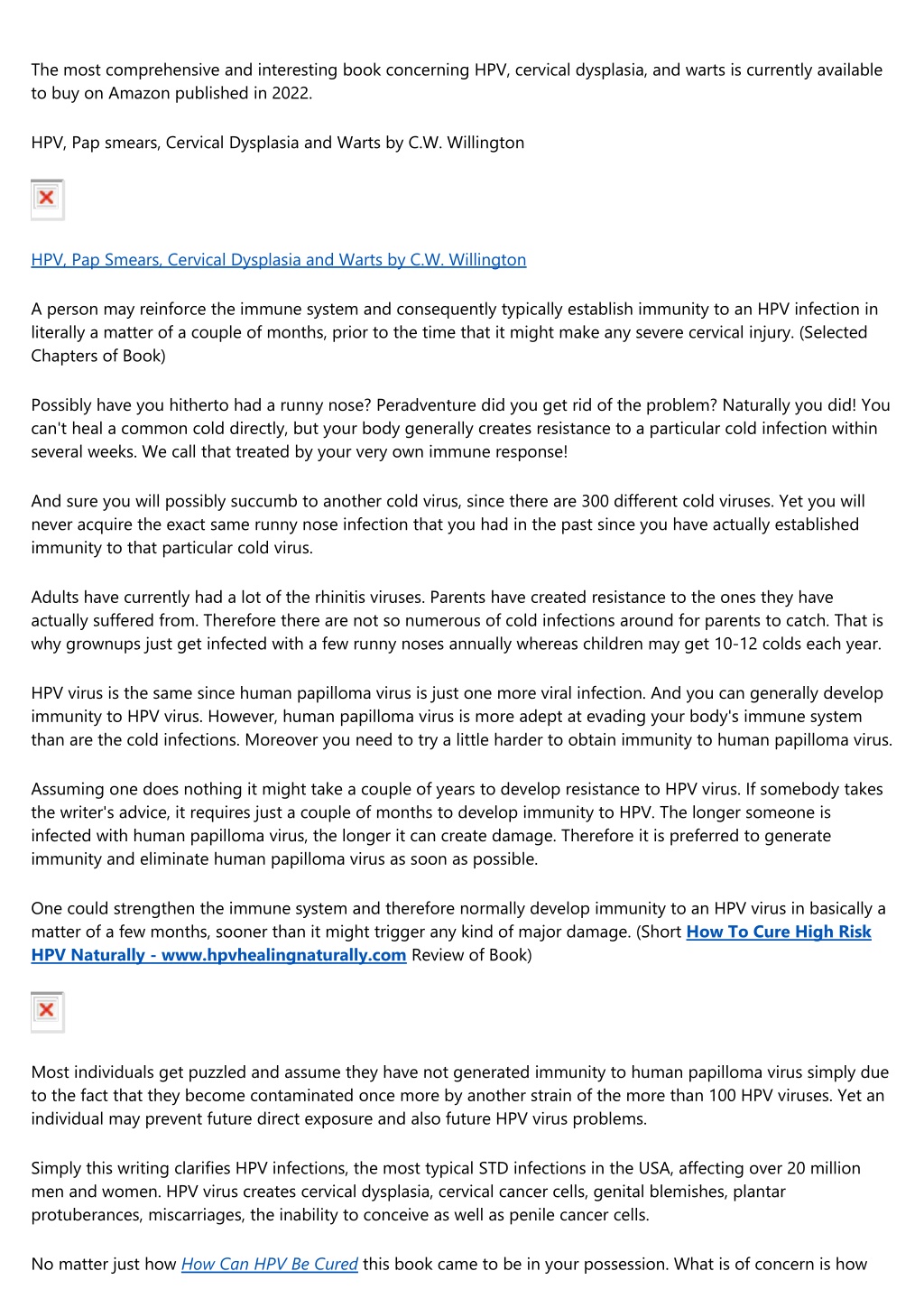 The most comprehensive and interesting book concerning HPV, cervical dysplasia, and warts is currently available to buy on Amazon published in 2022.

HPV, Pap smears, Cervical Dysplasia and Warts by C.W. Willington

HPV, Pap Smears, Cervical Dysplasia and Warts by C.W. Willington

A person may reinforce the immune system and consequently typically establish immunity to an HPV infection in literally a matter of a couple of months, prior to the time that it might make any severe cervical injury. (Selected Chapters of Book)

Possibly have you hitherto had a runny nose? Peradventure did you get rid of the problem? Naturally you did! You can't heal a common cold directly, but your body generally creates resistance to a particular cold infection within several weeks. We call that treated by your very own immune response!

And sure you will possibly succumb to another cold virus, since there are 300 different cold viruses. Yet you will never acquire the exact same runny nose infection that you had in the past since you have actually established immunity to that particular cold virus.

Adults have currently had a lot of the rhinitis viruses. Parents have created resistance to the ones they have actually suffered from. Therefore there are not so numerous of cold infections around for parents to catch. That is why grownups just get infected with a few runny noses annually whereas children may get 10-12 colds each year.

HPV virus is the same since human papilloma virus is just one more viral infection. And you can generally develop immunity to HPV virus. However, human papilloma virus is more adept at evading your body's immune system than are the cold infections. Moreover you need to try a little harder to obtain immunity to human papilloma virus.

Assuming one does nothing it might take a couple of years to develop resistance to HPV virus. If somebody takes the writer's advice, it requires just a couple of months to develop immunity to HPV. The longer someone is infected with human papilloma virus, the longer it can create damage. Therefore it is preferred to generate immunity and eliminate human papilloma virus as soon as possible.

One could strengthen the immune system and therefore normally develop immunity to an HPV virus in basically a matter of a few months, sooner than it might trigger any kind of major damage. (Short How To Cure High Risk HPV Naturally - www.hpvhealingnaturally.com Review of Book)

Most individuals get puzzled and assume they have not generated immunity to human papilloma virus simply due to the fact that they become contaminated once more by another strain of the more than 100 HPV viruses. Yet an individual may prevent future direct exposure and also future HPV virus problems.

Simply this writing clarifies HPV infections, the most typical STD infections in the USA, affecting over 20 million men and women. HPV virus creates cervical dysplasia, cervical cancer cells, genital blemishes, plantar protuberances, miscarriages, the inability to conceive as well as penile cancer cells.

No matter just how How Can HPV Be Cured this book came to be in your possession. What is of concern is how